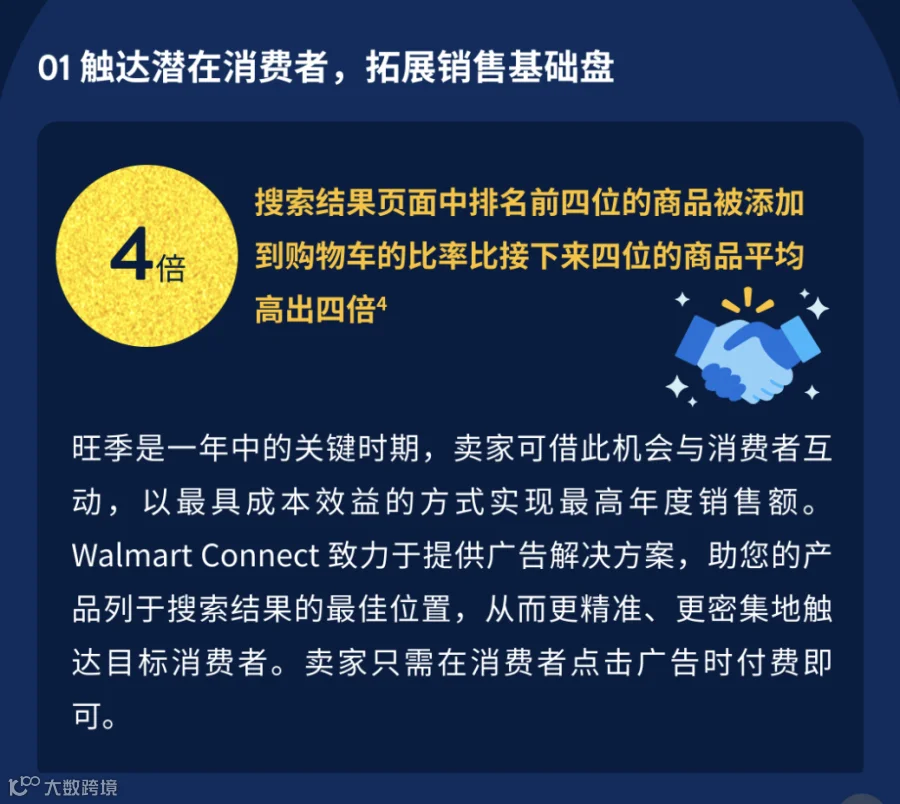 01触达潜在消费者，拓展销售基础盘

4倍

搜索结果页面中排名前四位的商品被添加到购物车的比率比接下来四位的商品平均高出四倍$^{4}$

旺季是一年中的关键时期，卖家可借此机会与消费者互动，以最具成本效益的方式实现最高年度销售额。Walmart Connect致力于提供广告解决方案，助您的产品列于搜索结果的最佳位置，从而更精准、更密集地触达目标消费者。卖家只需在消费者点击广告时付费即可。

大数跨境